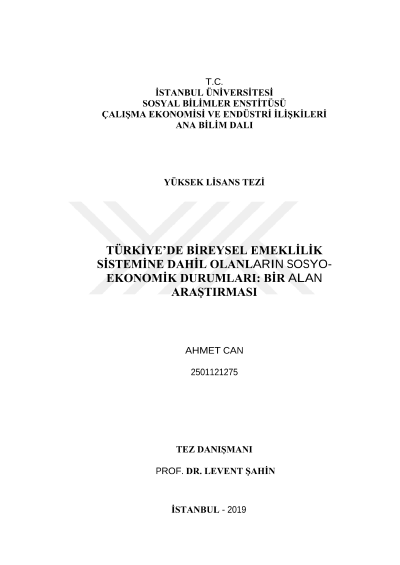 T.C.
İSTANBUL ÜNİVERSİTESİ
SOSYAL BİLİMLER ENSTİTÜSÜ
ÇALIŞMA EKONOMİSİ VE ENDÜSTRİ İLİŞKİLERİ
ANA BİLİM DALI

YÜKSEK LİSANS TEZİ

TÜRKİYE'DE BİREYSEL EMEKLİLİK SİSTEMİNE DAHİL OLANLARIN SOSYO-EKONOMİK DURUMLARI: BİR ALAN ARAŞTIRMASI

AHMET CAN

2501121275

TEZ DANIŞMANI

PROF. DR. LEVENT ŞAHİN

İSTANBUL - 2019